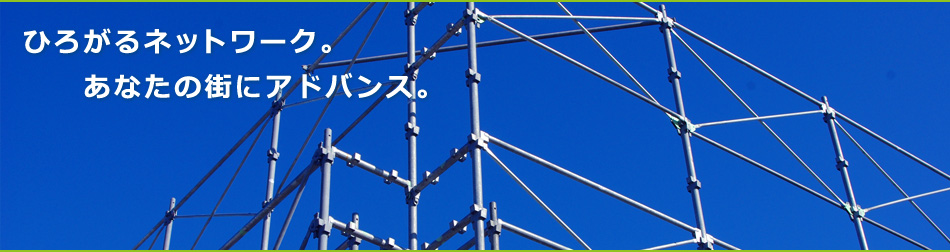 ひろがるネットワーク。
あなたの街にアドバンス。